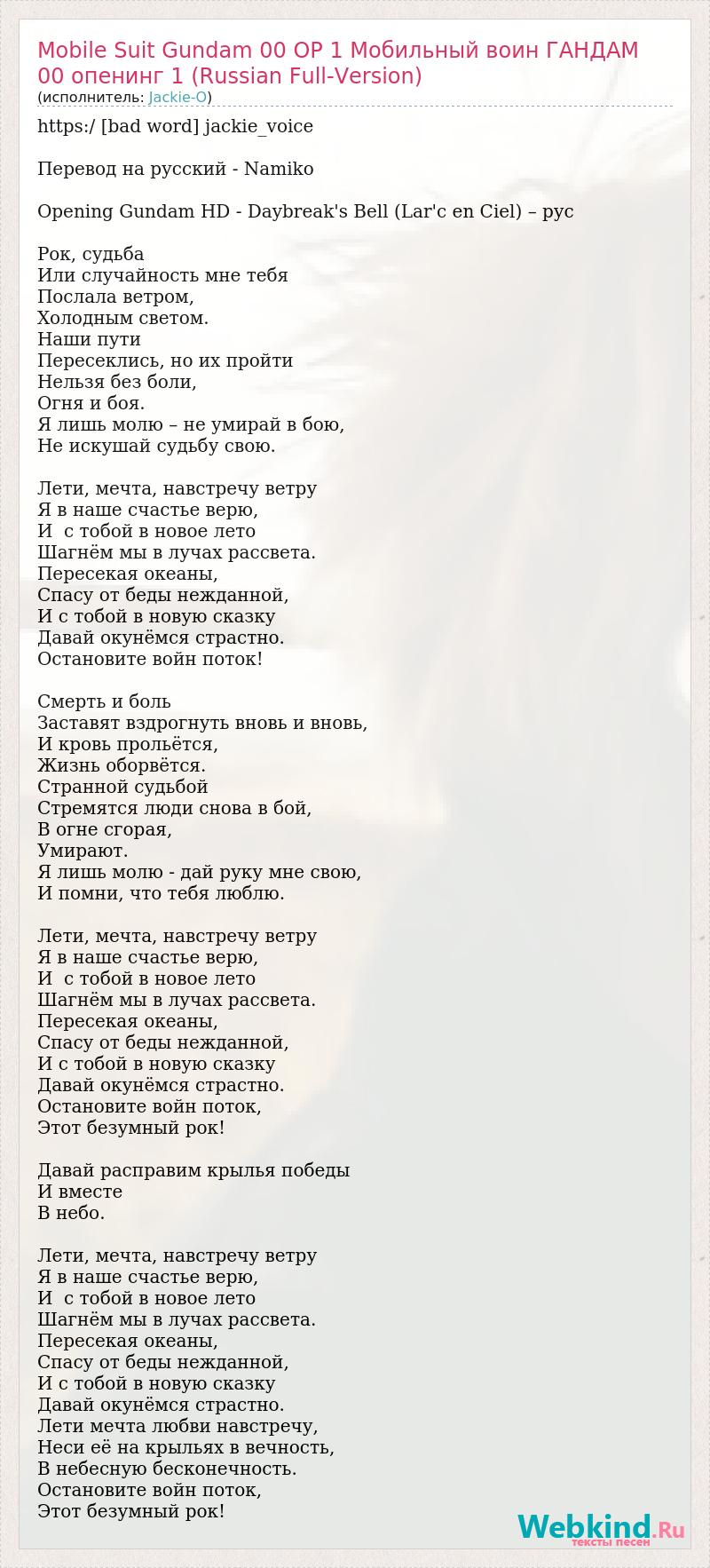 Mobile Suit Gundam 00 OP 1 Мобильный воин ГАНДАМ 00 опенинг 1 (Russian Full-Version)
(исполнитель: Jackie-O)

https:/ [bad word] jackie_voice

Перевод на русский - Namiko

Opening Gundam HD - Daybreak's Bell (Lar'c en Ciel) – рус

Рок, судьба
Или случайность мне тебя
Послала ветром,
Холодным светом.
Наши пути
Пересеклись, но их пройти
Нельзя без боли,
Огня и боя.
Я лишь молю – не умирай в бою,
Не искушай судьбу свою.

Лети, мечта, навстречу ветру
Я в наше счастье верю,
И с тобой в новое лето
Шагнём мы в лучах рассвета.
Пересекая океаны,
Спасу от беды нежданной,
И с тобой в новую сказку
Давай окунёмся страстно.
Остановите войн поток!

Смерть и боль
Заставят вздрогнуть вновь и вновь,
И кровь прольётся,
Жизнь оборвётся.
Странной судьбой
Стремятся люди снова в бой,
В огне сгорая,
Умирают.
Я лишь молю - дай руку мне свою,
И помни, что тебя люблю.

Лети, мечта, навстречу ветру
Я в наше счастье верю,
И с тобой в новое лето
Шагнём мы в лучах рассвета.
Пересекая океаны,
Спасу от беды нежданной,
И с тобой в новую сказку
Давай окунёмся страстно.
Остановите войн поток,
Этот безумный рок!

Давай расправим крылья победы
И вместе
В небо.

Лети, мечта, навстречу ветру
Я в наше счастье верю,
И с тобой в новое лето
Шагнём мы в лучах рассвета.
Пересекая океаны,
Спасу от беды нежданной,
И с тобой в новую сказку
Давай окунёмся страстно.
Лети мечта любви навстречу,
Неси её на крыльях в вечность,
В небесную бесконечность.
Остановите войн поток,
Этот безумный рок!

Webkind.Ru
тексты песен